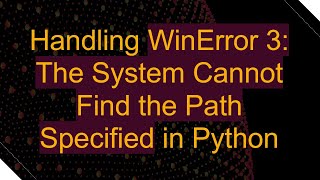 Handling WinError 3: The System Cannot Find the Path Specified in Python